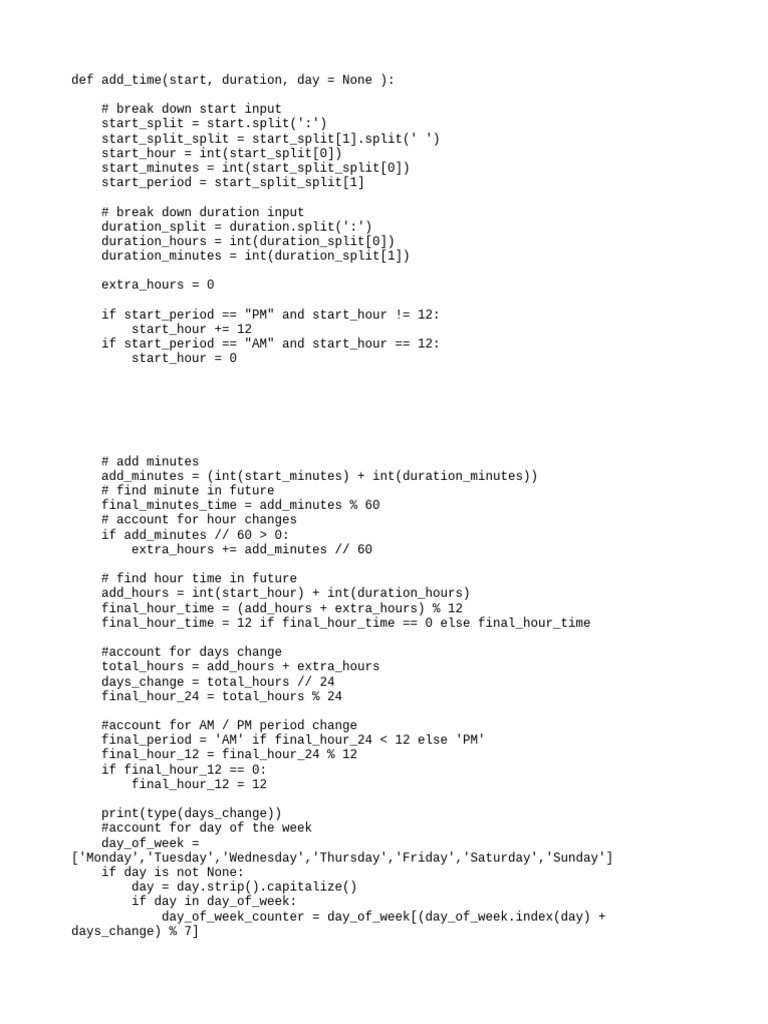 def add_time(start, duration, day = None ):

    # break down start input
    start_split = start.split(':')
    start_split_split = start_split[1].split(' ')
    start_hour = int(start_split[0])
    start_minutes = int(start_split_split[0])
    start_period = start_split_split[1]

    # break down duration input
    duration_split = duration.split(':')
    duration_hours = int(duration_split[0])
    duration_minutes = int(duration_split[1])

    extra_hours = 0

    if start_period == "PM" and start_hour != 12:
        start_hour += 12
    if start_period == "AM" and start_hour == 12:
        start_hour = 0

    # add minutes
    add_minutes = (int(start_minutes) + int(duration_minutes))
    # find minute in future
    final_minutes_time = add_minutes % 60
    # account for hour changes
    if add_minutes // 60 > 0:
        extra_hours += add_minutes // 60

    # find hour time in future
    add_hours = int(start_hour) + int(duration_hours)
    final_hour_time = (add_hours + extra_hours) % 12
    final_hour_time = 12 if final_hour_time == 0 else final_hour_time

    #account for days change
    total_hours = add_hours + extra_hours
    days_change = total_hours // 24
    final_hour_24 = total_hours % 24

    #account for AM / PM period change
    final_period = 'AM' if final_hour_24 < 12 else 'PM'
    final_hour_12 = final_hour_24 % 12
    if final_hour_12 == 0:
        final_hour_12 = 12

    print(type(days_change))
    #account for day of the week
    day_of_week =
['Monday','Tuesday','Wednesday','Thursday','Friday','Saturday','Sunday']
    if day is not None:
        day = day.strip().capitalize()
        if day in day_of_week:
            day_of_week_counter = day_of_week[(day_of_week.index(day) +
days_change) % 7]